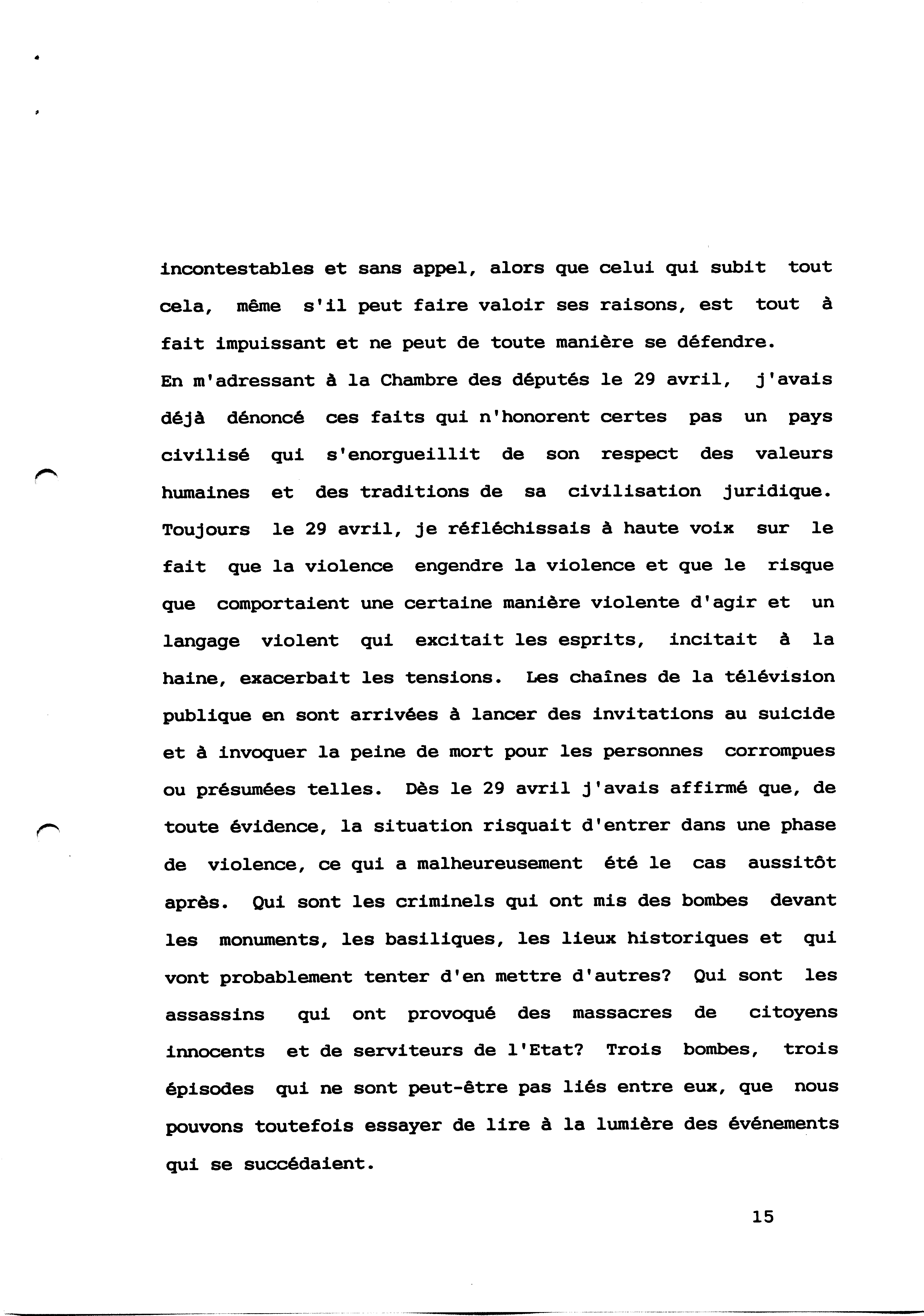 incontestables et sans appel, alors que celui qui subit tout cela, même s'il peut faire valoir ses raisons, est tout à fait impuissant et ne peut de toute manière se défendre.
En m'adressant à la Chambre des députés le 29 avril, j'avais déjà dénoncé ces faits qui n'honorent certes pas un pays civilisé qui s'enorgueillit de son respect des valeurs humaines et des traditions de sa civilisation juridique. Toujours le 29 avril, je réfléchissais à haute voix sur le fait que la violence engendre la violence et que le risque que comportaient une certaine manière violente d'agir et un langage violent qui excitait les esprits, incitait à la haine, exacerbait les tensions. Les chaînes de la télévision publique en sont arrivées à lancer des invitations au suicide et à invoquer la peine de mort pour les personnes corrompues ou présumées telles. Dès le 29 avril j'avais affirmé que, de toute évidence, la situation risquait d'entrer dans une phase de violence, ce qui a malheureusement été le cas aussitôt après. Qui sont les criminels qui ont mis des bombes devant les monuments, les basiliques, les lieux historiques et qui vont probablement tenter d'en mettre d'autres? Qui sont les assassins qui ont provoqué des massacres de citoyens innocents et de serviteurs de l'Etat? Trois bombes, trois épisodes qui ne sont peut-être pas liés entre eux, que nous pouvons toutefois essayer de lire à la lumière des événements qui se succédaient.

15